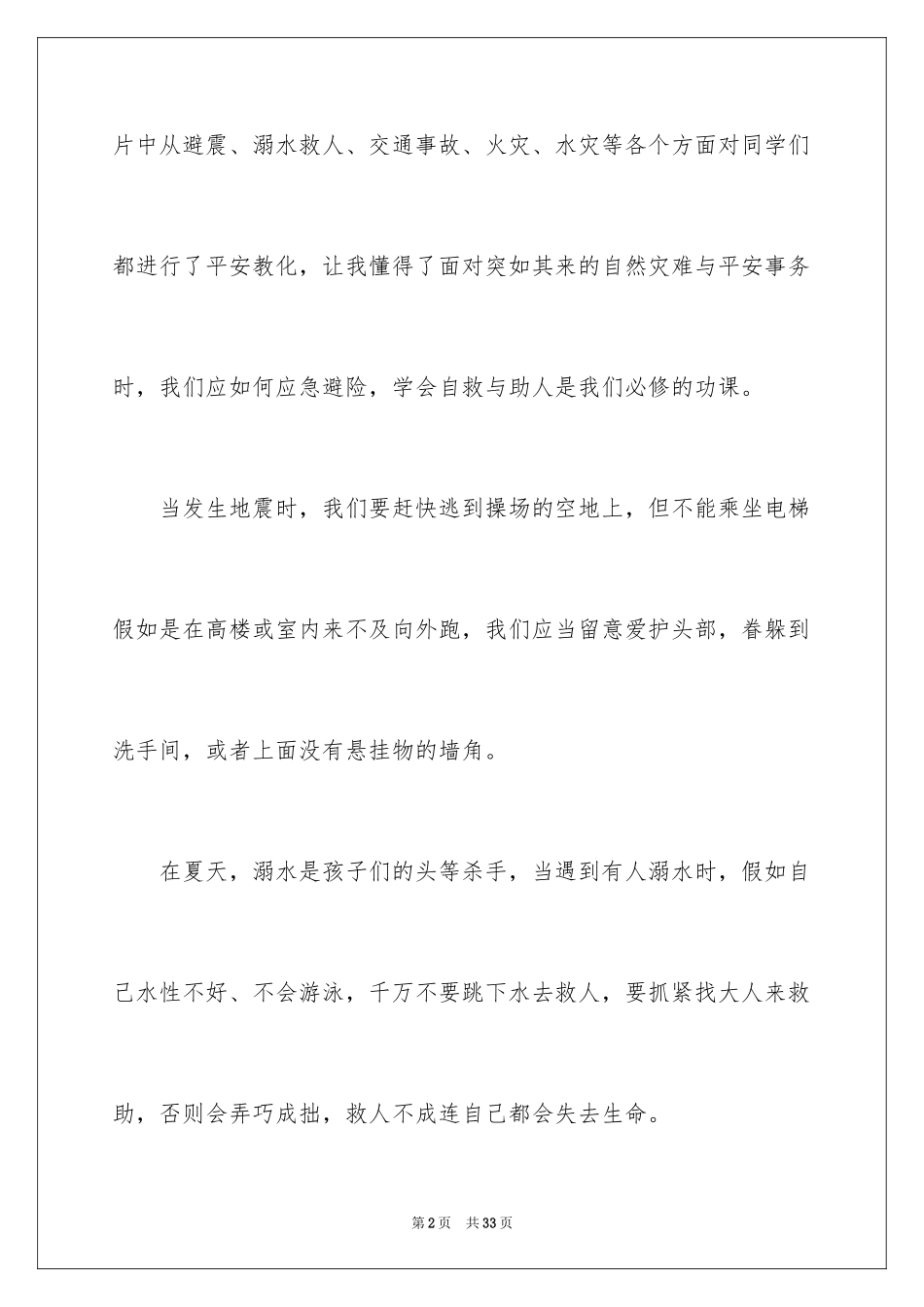 片中从避震、溺水救人、交通事故、火灾、水灾等各个方面对同学们都进行了平安教化，让我懂得了面对突如其来的自然灾难与平安事务时，我们应如何应急避险，学会自救与助人是我们必修的功课。

当发生地震时，我们要赶快逃到操场的空地上，但不能乘坐电梯假如是在高楼或室内来不及向外跑，我们应当留意爱护头部，眷躲到洗手间，或者上面没有悬挂物的墙角。

在夏天，溺水是孩子们的头等杀手，当遇到有人溺水时，假如自己水性不好、不会游泳，千万不要跳下水去救人，要抓紧找大人来救助，否则会弄巧成拙，救人不成连自己都会失去生命。

第2页 共33页